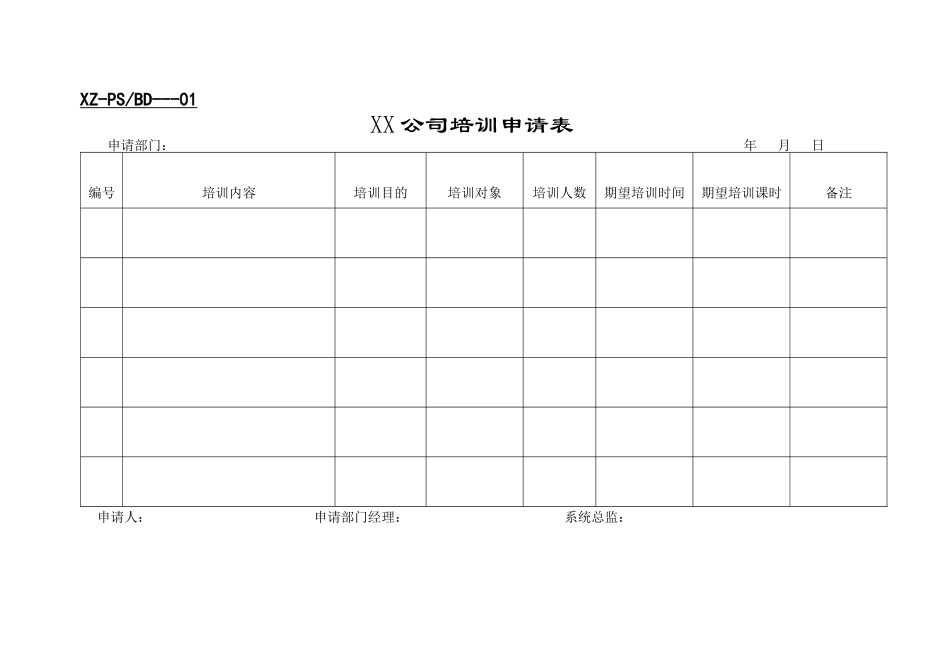 XZ-PS/BD---01

XX公司培训申请表

申请部门： 年 月 日

| 编号 | 培训内容 | 培训目的 | 培训对象 | 培训人数 | 期望培训时间 | 期望培训课时 | 备注 |
|---|---|---|---|---|---|---|---|
| | | | | | | | |
| | | | | | | | |
| | | | | | | | |
| | | | | | | | |
| | | | | | | | |
| | | | | | | | |

申请人： 申请部门经理： 系统总监：